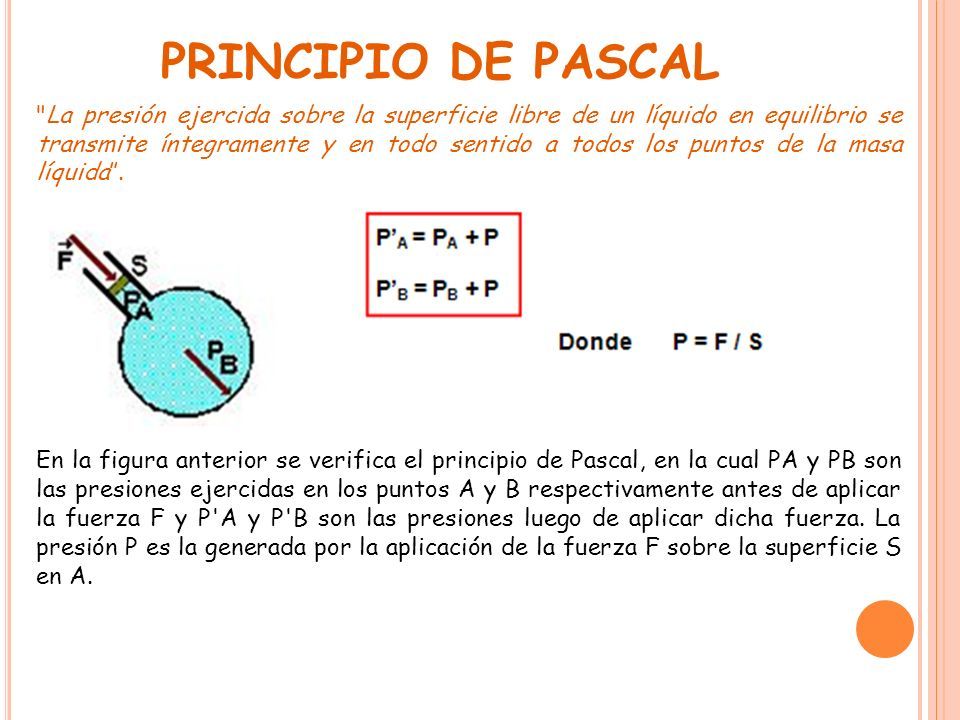 PRINCIPIO DE PASCAL

"La presión ejercida sobre la superficie libre de un líquido en equilibrio se transmite íntegramente y en todo sentido a todos los puntos de la masa líquida".

$\vec{F}$

S

$P_A$

$P_B$

$P'_A = P_A + P$

$P'_B = P_B + P$

Donde $P = F / S$

En la figura anterior se verifica el principio de Pascal, en la cual PA y PB son las presiones ejercidas en los puntos A y B respectivamente antes de aplicar la fuerza F y P'A y P'B son las presiones luego de aplicar dicha fuerza. La presión P es la generada por la aplicación de la fuerza F sobre la superficie S en A.